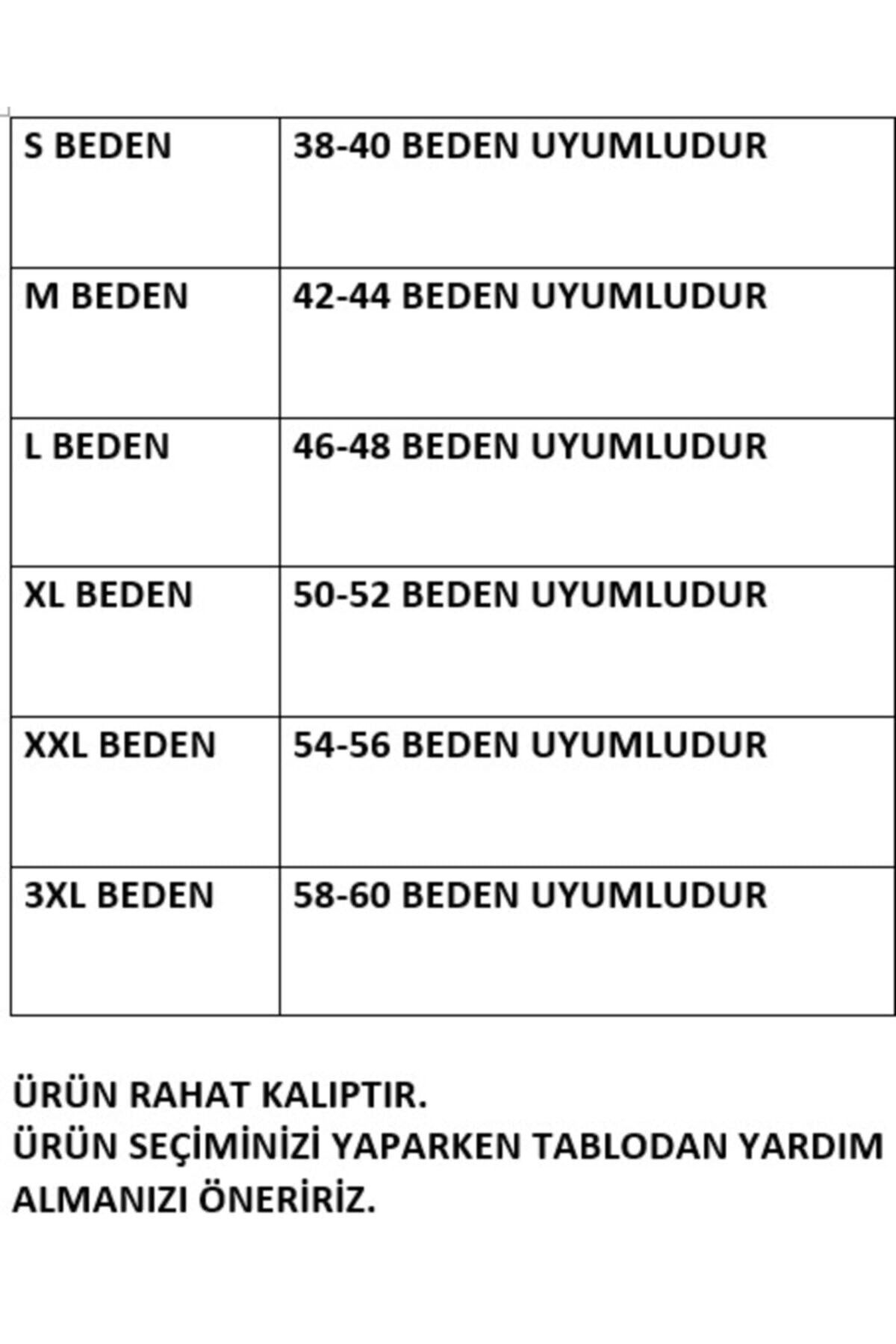 | S BEDEN | 38-40 BEDEN UYUMLUDUR |
|---|---|
| M BEDEN | 42-44 BEDEN UYUMLUDUR |
| L BEDEN | 46-48 BEDEN UYUMLUDUR |
| XL BEDEN | 50-52 BEDEN UYUMLUDUR |
| XXL BEDEN | 54-56 BEDEN UYUMLUDUR |
| 3XL BEDEN | 58-60 BEDEN UYUMLUDUR |

ÜRÜN RAHAT KALIPTIR.
ÜRÜN SEÇİMİNİZİ YAPARKEN TABLODAN YARDIM ALMANIZI ÖNERİRİZ.